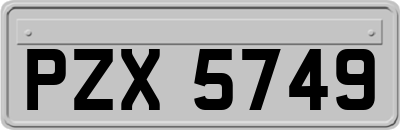 PZX 5749